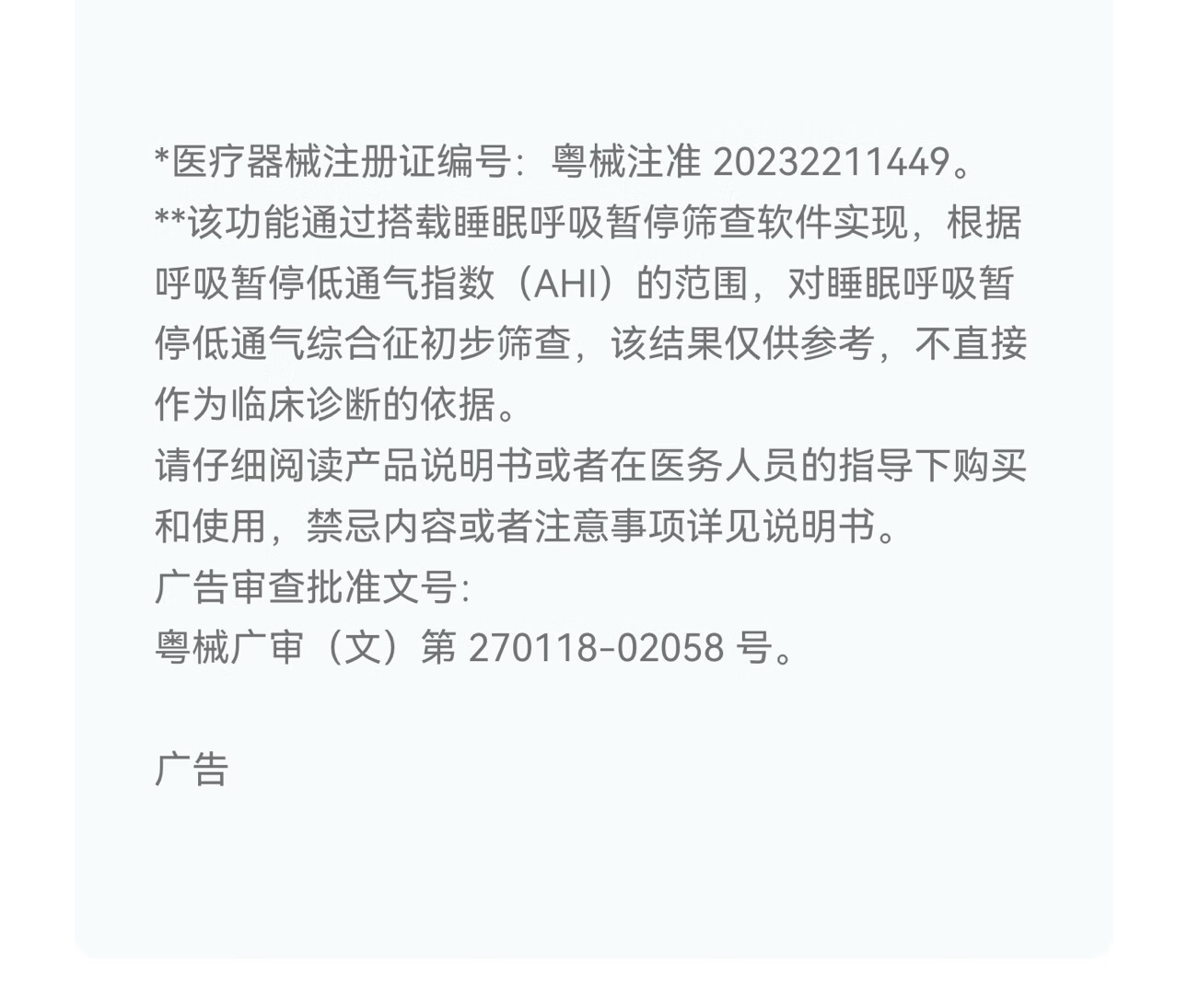 *医疗器械注册证编号：粤械注准20232211449。

**该功能通过搭载睡眠呼吸暂停筛查软件实现，根据呼吸暂停低通气指数（AHI）的范围，对睡眠呼吸暂停低通气综合征初步筛查，该结果仅供参考，不直接作为临床诊断的依据。

请仔细阅读产品说明书或者在医务人员的指导下购买和使用，禁忌内容或者注意事项详见说明书。

广告审查批准文号:
粤械广审（文）第270118-02058号。

广告